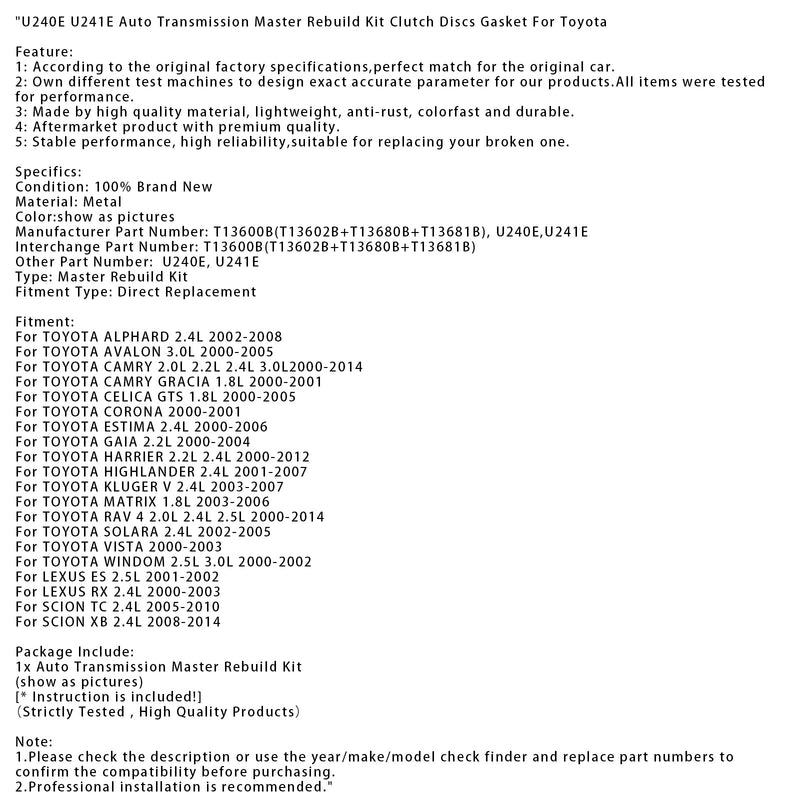 "U240E U241E Auto Transmission Master Rebuild Kit Clutch Discs Gasket For Toyota

Feature:
1: According to the original factory specifications,perfect match for the original car.
2: Own different test machines to design exact accurate parameter for our products.All items were tested for performance.
3: Made by high quality material, lightweight, anti-rust, colorfast and durable.
4: Aftermarket product with premium quality.
5: Stable performance, high reliability,suitable for replacing your broken one.

Specifics:
Condition: 100% Brand New
Material: Metal
Color:show as pictures
Manufacturer Part Number: T13600B(T13602B+T13680B+T13681B), U240E,U241E
Interchange Part Number: T13600B(T13602B+T13680B+T13681B)
Other Part Number: U240E, U241E
Type: Master Rebuild Kit
Fitment Type: Direct Replacement

Fitment:
For TOYOTA ALPHARD 2.4L 2002-2008
For TOYOTA AVALON 3.0L 2000-2005
For TOYOTA CAMRY 2.0L 2.2L 2.4L 3.0L2000-2014
For TOYOTA CAMRY GRACIA 1.8L 2000-2001
For TOYOTA CELICA GTS 1.8L 2000-2005
For TOYOTA CORONA 2000-2001
For TOYOTA ESTIMA 2.4L 2000-2006
For TOYOTA GAIA 2.2L 2000-2004
For TOYOTA HARRIER 2.2L 2.4L 2000-2012
For TOYOTA HIGHLANDER 2.4L 2001-2007
For TOYOTA KLUGER V 2.4L 2003-2007
For TOYOTA MATRIX 1.8L 2003-2006
For TOYOTA RAV 4 2.0L 2.4L 2.5L 2000-2014
For TOYOTA SOLARA 2.4L 2002-2005
For TOYOTA VISTA 2000-2003
For TOYOTA WINDOM 2.5L 3.0L 2000-2002
For LEXUS ES 2.5L 2001-2002
For LEXUS RX 2.4L 2000-2003
For SCION TC 2.4L 2005-2010
For SCION XB 2.4L 2008-2014

Package Include:
1x Auto Transmission Master Rebuild Kit
(show as pictures)
[* Instruction is included!]
(Strictly Tested , High Quality Products)

Note:
1.Please check the description or use the year/make/model check finder and replace part numbers to confirm the compatibility before purchasing.
2.Professional installation is recommended."